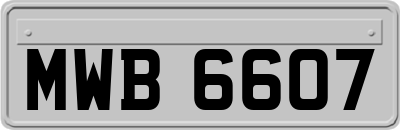 MWB 6607